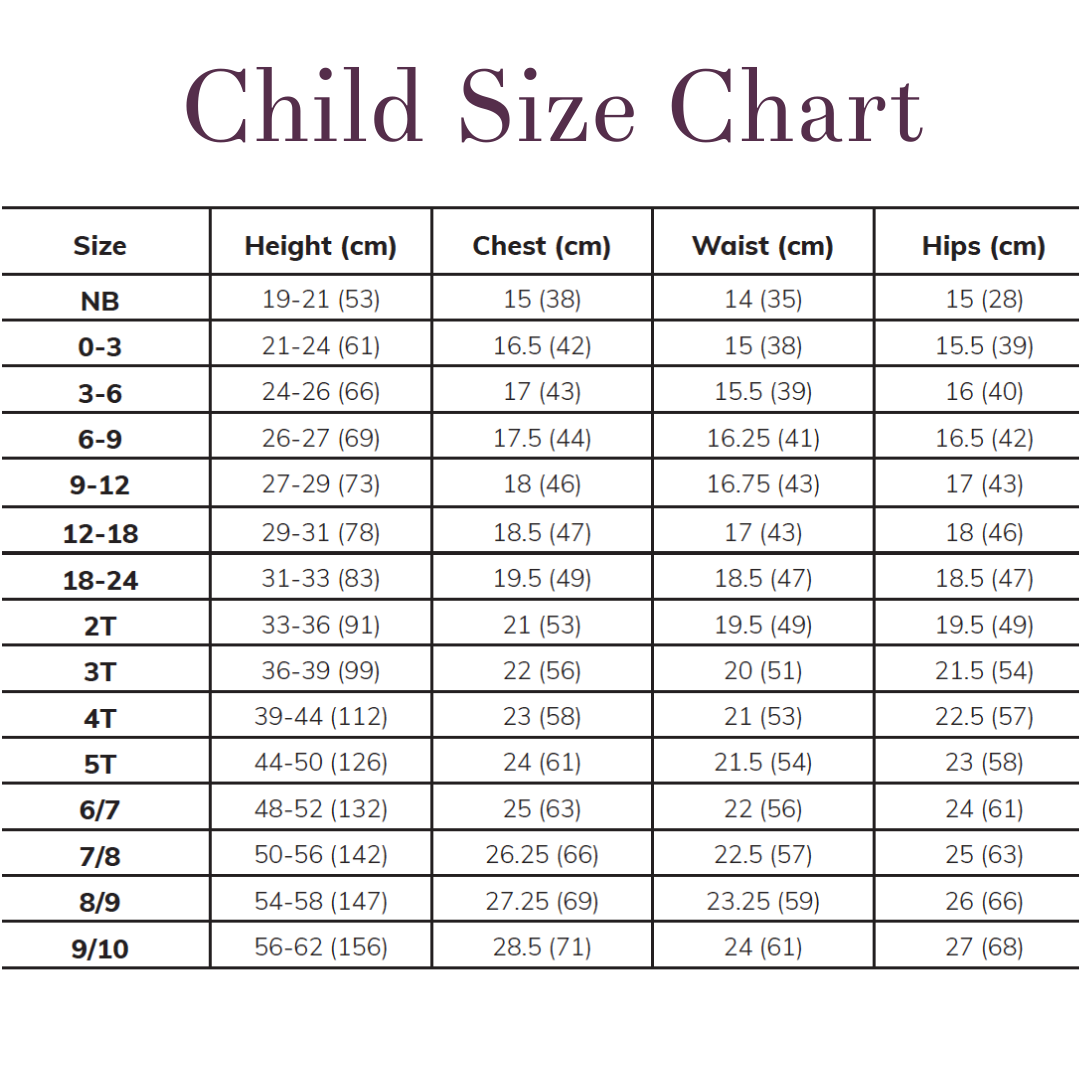 Child Size Chart

| Size | Height (cm) | Chest (cm) | Waist (cm) | Hips (cm) |
|---|---|---|---|---|
| NB | 19-21 (53) | 15 (38) | 14 (35) | 15 (28) |
| 0-3 | 21-24 (61) | 16.5 (42) | 15 (38) | 15.5 (39) |
| 3-6 | 24-26 (66) | 17 (43) | 15.5 (39) | 16 (40) |
| 6-9 | 26-27 (69) | 17.5 (44) | 16.25 (41) | 16.5 (42) |
| 9-12 | 27-29 (73) | 18 (46) | 16.75 (43) | 17 (43) |
| 12-18 | 29-31 (78) | 18.5 (47) | 17 (43) | 18 (46) |
| 18-24 | 31-33 (83) | 19.5 (49) | 18.5 (47) | 18.5 (47) |
| 2T | 33-36 (91) | 21 (53) | 19.5 (49) | 19.5 (49) |
| 3T | 36-39 (99) | 22 (56) | 20 (51) | 21.5 (54) |
| 4T | 39-44 (112) | 23 (58) | 21 (53) | 22.5 (57) |
| 5T | 44-50 (126) | 24 (61) | 21.5 (54) | 23 (58) |
| 6/7 | 48-52 (132) | 25 (63) | 22 (56) | 24 (61) |
| 7/8 | 50-56 (142) | 26.25 (66) | 22.5 (57) | 25 (63) |
| 8/9 | 54-58 (147) | 27.25 (69) | 23.25 (59) | 26 (66) |
| 9/10 | 56-62 (156) | 28.5 (71) | 24 (61) | 27 (68) |